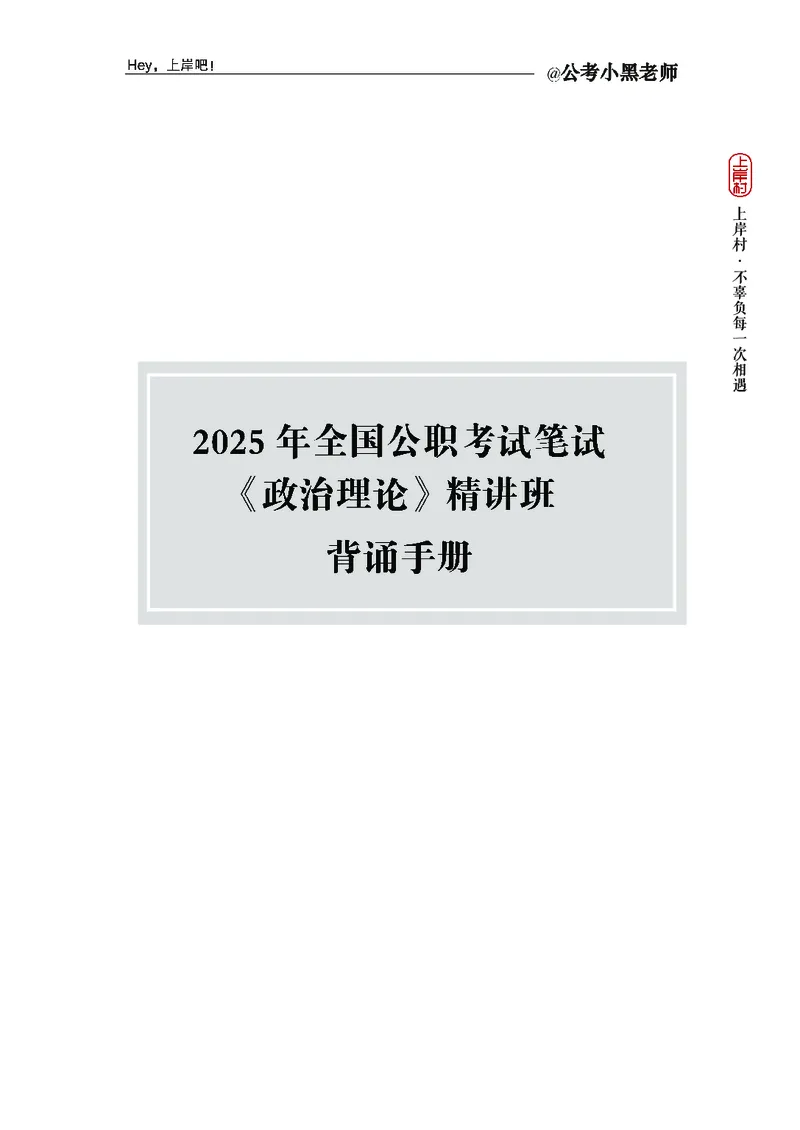 Hey，上岸吧！

@公考小黑老师

上岸村

上岸村·不辜负每一次相遇

2025 年全国公职考试笔试
《政治理论》精讲班
背诵手册